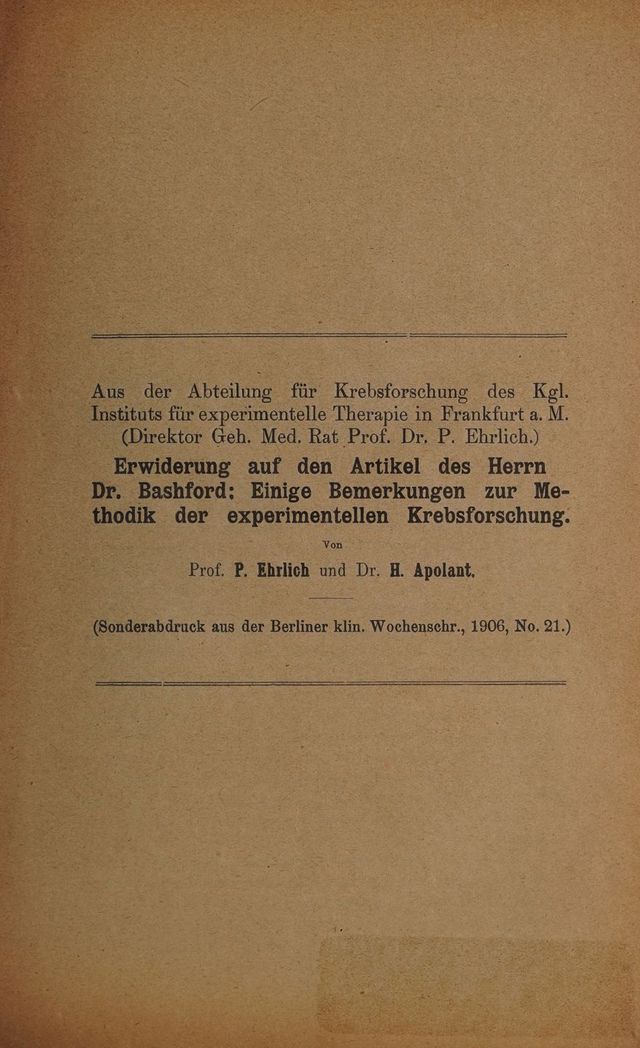 Aus der Abteilung für Krebsforschung des Kgl. Instituts für experimentelle Therapie in Frankfurt a. M. (Direktor Geh. Med. Rat Prof. Dr. P. Ehrlich.)

Erwiderung auf den Artikel des Herrn Dr. Bashford: Einige Bemerkungen zur Methodik der experimentellen Krebsforschung.

Von

Prof. P. Ehrlich und Dr. H. Apolant.

(Sonderabdruck aus der Berliner klin. Wochenschr., 1906, No. 21.)